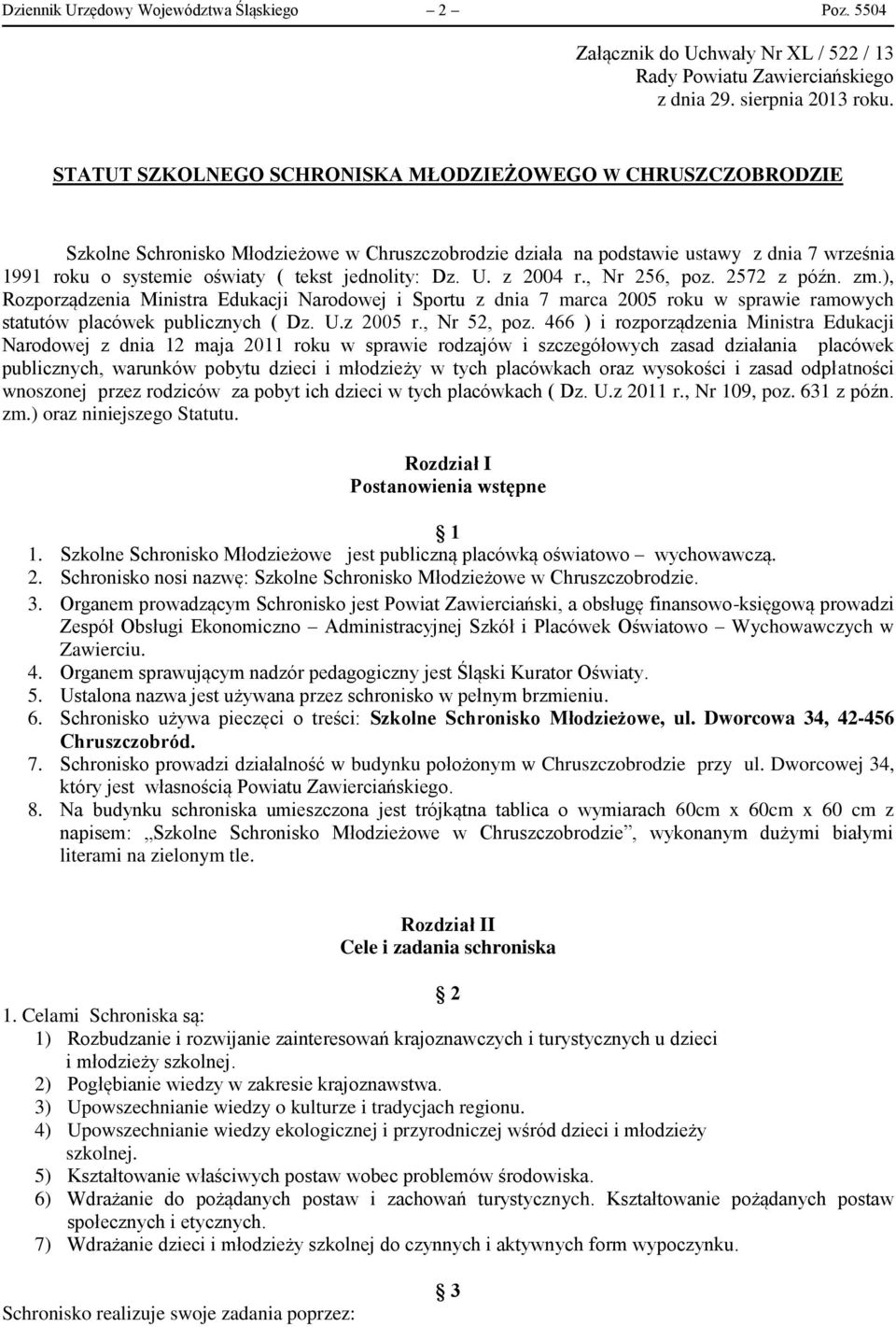 Dziennik Urzędowy Województwa Śląskiego — 2 — Poz. 5504

Załącznik do Uchwały Nr XL / 522 / 13
Rady Powiatu Zawierciańskiego
z dnia 29. sierpnia 2013 roku.

STATUT SZKOLNEGO SCHRONISKA MŁODZIEŻOWEGO W CHRUSZCZOBRODZIE

Szkolne Schronisko Młodzieżowe w Chruszczobrodzie działa na podstawie ustawy z dnia 7 września 1991 roku o systemie oświaty ( tekst jednolity: Dz. U. z 2004 r., Nr 256, poz. 2572 z późn. zm.), Rozporządzenia Ministra Edukacji Narodowej i Sportu z dnia 7 marca 2005 roku w sprawie ramowych statutów placówek publicznych ( Dz. U.z 2005 r., Nr 52, poz. 466 ) i rozporządzenia Ministra Edukacji Narodowej z dnia 12 maja 2011 roku w sprawie rodzajów i szczegółowych zasad działania placówek publicznych, warunków pobytu dzieci i młodzieży w tych placówkach oraz wysokości i zasad odpłatności wnoszonej przez rodziców za pobyt ich dzieci w tych placówkach ( Dz. U.z 2011 r., Nr 109, poz. 631 z późn. zm.) oraz niniejszego Statutu.

Rozdział I
Postanowienia wstępne

§ 1
1. Szkolne Schronisko Młodzieżowe jest publiczną placówką oświatowo – wychowawczą.
2. Schronisko nosi nazwę: Szkolne Schronisko Młodzieżowe w Chruszczobrodzie.
3. Organem prowadzącym Schronisko jest Powiat Zawierciański, a obsługę finansowo-księgową prowadzi Zespół Obsługi Ekonomiczno – Administracyjnej Szkół i Placówek Oświatowo – Wychowawczych w Zawierciu.
4. Organem sprawującym nadzór pedagogiczny jest Śląski Kurator Oświaty.
5. Ustalona nazwa jest używana przez schronisko w pełnym brzmieniu.
6. Schronisko używa pieczęci o treści: Szkolne Schronisko Młodzieżowe, ul. Dworcowa 34, 42-456 Chruszczobród.
7. Schronisko prowadzi działalność w budynku położonym w Chruszczobrodzie przy ul. Dworcowej 34, który jest własnością Powiatu Zawierciańskiego.
8. Na budynku schroniska umieszczona jest trójkątna tablica o wymiarach 60cm x 60cm x 60 cm z napisem: „Szkolne Schronisko Młodzieżowe w Chruszczobrodzie”, wykonanym dużymi białymi literami na zielonym tle.

Rozdział II
Cele i zadania schroniska

§ 2
1. Celami Schroniska są:
1) Rozbudzanie i rozwijanie zainteresowań krajoznawczych i turystycznych u dzieci i młodzieży szkolnej.
2) Pogłębianie wiedzy w zakresie krajoznawstwa.
3) Upowszechnianie wiedzy o kulturze i tradycjach regionu.
4) Upowszechnianie wiedzy ekologicznej i przyrodniczej wśród dzieci i młodzieży szkolnej.
5) Kształtowanie właściwych postaw wobec problemów środowiska.
6) Wdrażanie do pożądanych postaw i zachowań turystycznych. Kształtowanie pożądanych postaw społecznych i etycznych.
7) Wdrażanie dzieci i młodzieży szkolnej do czynnych i aktywnych form wypoczynku.

§ 3
Schronisko realizuje swoje zadania poprzez: